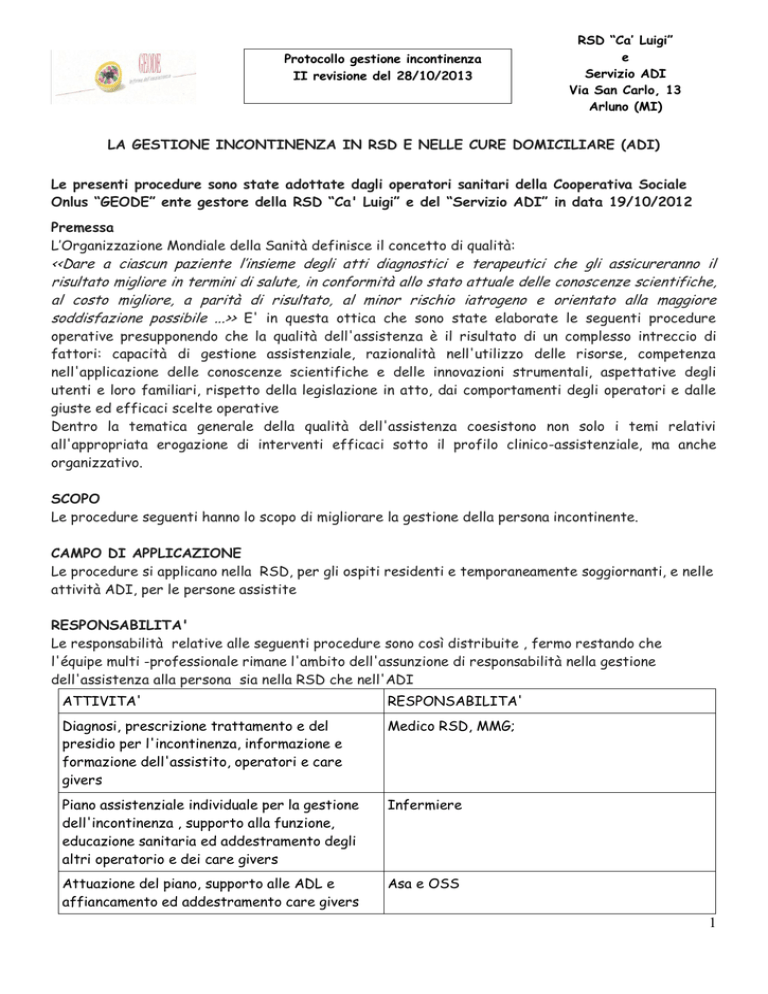 GEODE

Protocollo gestione incontinenza
II revisione del 28/10/2013

RSD "Ca' Luigi"
e
Servizio ADI
Via San Carlo, 13
Arluno (MI)

LA GESTIONE INCONTINENZA IN RSD E NELLE CURE DOMICILIARE (ADI)

Le presenti procedure sono state adottate dagli operatori sanitari della Cooperativa Sociale Onlus "GEODE" ente gestore della RSD "Ca' Luigi" e del "Servizio ADI" in data 19/10/2012

Premessa
L'Organizzazione Mondiale della Sanità definisce il concetto di qualità:
<<Dare a ciascun paziente l'insieme degli atti diagnostici e terapeutici che gli assicureranno il risultato migliore in termini di salute, in conformità allo stato attuale delle conoscenze scientifiche, al costo migliore, a parità di risultato, al minor rischio iatrogeno e orientato alla maggiore soddisfazione possibile ...>> E' in questa ottica che sono state elaborate le seguenti procedure operative presupponendo che la qualità dell'assistenza è il risultato di un complesso intreccio di fattori: capacità di gestione assistenziale, razionalità nell'utilizzo delle risorse, competenza nell'applicazione delle conoscenze scientifiche e delle innovazioni strumentali, aspettative degli utenti e loro familiari, rispetto della legislazione in atto, dai comportamenti degli operatori e dalle giuste ed efficaci scelte operative
Dentro la tematica generale della qualità dell'assistenza coesistono non solo i temi relativi all'appropriata erogazione di interventi efficaci sotto il profilo clinico-assistenziale, ma anche organizzativo.

SCOPO
Le procedure seguenti hanno lo scopo di migliorare la gestione della persona incontinente.

CAMPO DI APPLICAZIONE
Le procedure si applicano nella RSD, per gli ospiti residenti e temporaneamente soggiornanti, e nelle attività ADI, per le persone assistite

RESPONSABILITA'
Le responsabilità relative alle seguenti procedure sono così distribuite , fermo restando che l'équipe multi -professionale rimane l'ambito dell'assunzione di responsabilità nella gestione dell'assistenza alla persona sia nella RSD che nell'ADI

| ATTIVITA' | RESPONSABILITA' |
|---|---|
| Diagnosi, prescrizione trattamento e del presidio per l'incontinenza, informazione e formazione dell'assistito, operatori e care givers | Medico RSD, MMG; |
| Piano assistenziale individuale per la gestione dell'incontinenza , supporto alla funzione, educazione sanitaria ed addestramento degli altri operatorio e dei care givers | Infermiere |
| Attuazione del piano, supporto alle ADL e affiancamento ed addestramento care givers | Asa e OSS |

1